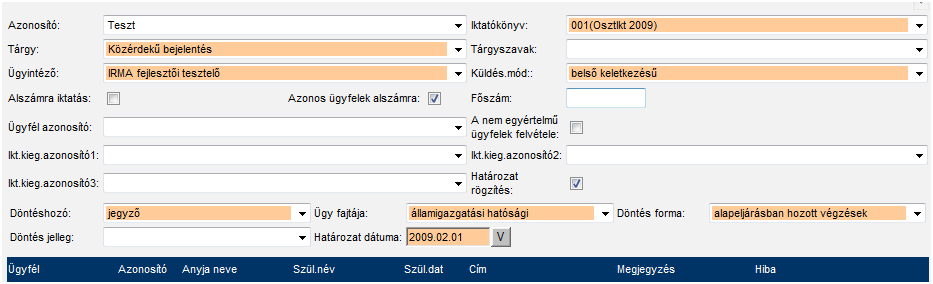 Azonosító: Teszt
Iktatókönyv: 001(Osztlkt 2009)
Tárgy: Közérdekű bejelentés
Tárgyszavak:
Ügyintéző: IRMA fejlesztői tesztelő
Küldés.mód:: belső keletkezésű
Alszámra iktatás:
Azonos ügyfelek alszámra:
Főszám:
Ügyfél azonosító:
A nem egyértelmű ügyfelek felvétele:
Ikt.kieg.azonosító1:
Ikt.kieg.azonosító2:
Ikt.kieg.azonosító3:
Határozat rögzítés:
Döntéshozó: jegyző
Ügy fajtája: államigazgatási hatósági
Döntés forma: alapeljárásban hozott végzések
Döntés jelleg:
Határozat dátuma: 2009.02.01 V

| Ügyfél | Azonosító | Anyja neve | Szül.név | Szül.dat | Cím | Megjegyzés | Hiba |
|---|---|---|---|---|---|---|---|